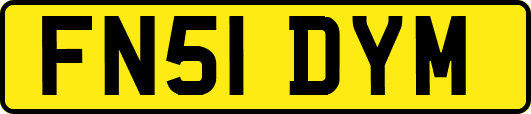 FN51 DYM